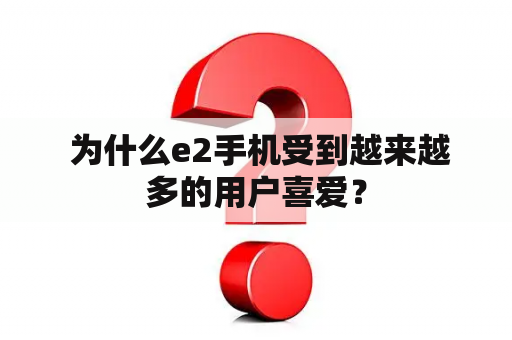 为什么e2手机受到越来越多的用户喜爱？